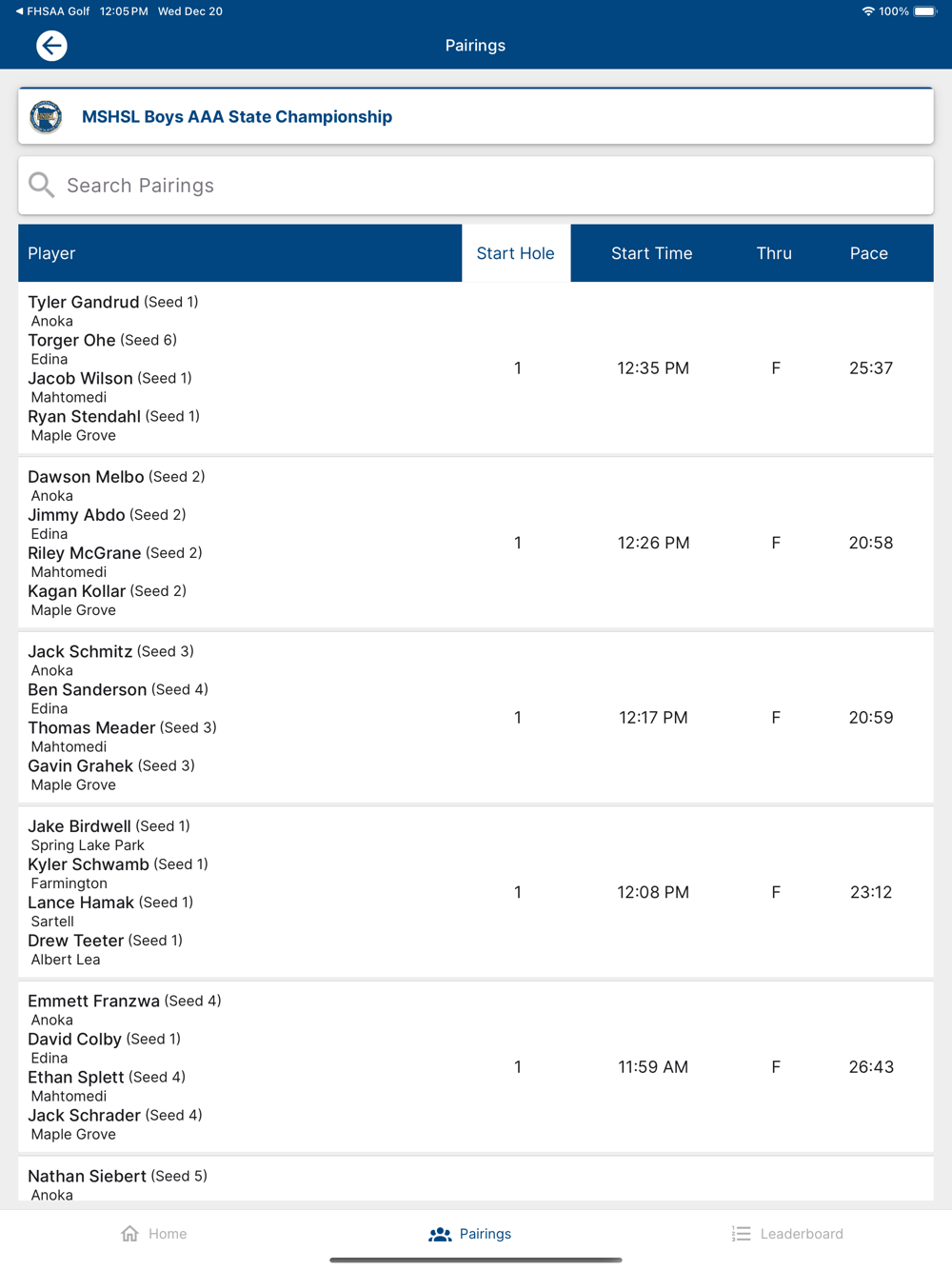 ◀ FHSAA Golf 12:05 PM Wed Dec 20
100%

Pairings

MSHSL Boys AAA State Championship

Search Pairings

| Player | Start Hole | Start Time | Thru | Pace |
|---|---|---|---|---|
| Tyler Gandrud (Seed 1) Anoka Torger Ohe (Seed 6) Edina Jacob Wilson (Seed 1) Mahtomedi Ryan Stendahl (Seed 1) Maple Grove | 1 | 12:35 PM | F | 25:37 |
| Dawson Melbo (Seed 2) Anoka Jimmy Abdo (Seed 2) Edina Riley McGrane (Seed 2) Mahtomedi Kagan Kollar (Seed 2) Maple Grove | 1 | 12:26 PM | F | 20:58 |
| Jack Schmitz (Seed 3) Anoka Ben Sanderson (Seed 4) Edina Thomas Meader (Seed 3) Mahtomedi Gavin Grahek (Seed 3) Maple Grove | 1 | 12:17 PM | F | 20:59 |
| Jake Birdwell (Seed 1) Spring Lake Park Kyler Schwamb (Seed 1) Farmington Lance Hamak (Seed 1) Sartell Drew Teeter (Seed 1) Albert Lea | 1 | 12:08 PM | F | 23:12 |
| Emmett Franzwa (Seed 4) Anoka David Colby (Seed 1) Edina Ethan Splett (Seed 4) Mahtomedi Jack Schrader (Seed 4) Maple Grove | 1 | 11:59 AM | F | 26:43 |
| Nathan Siebert (Seed 5) Anoka | | | | |

Home
Pairings
Leaderboard